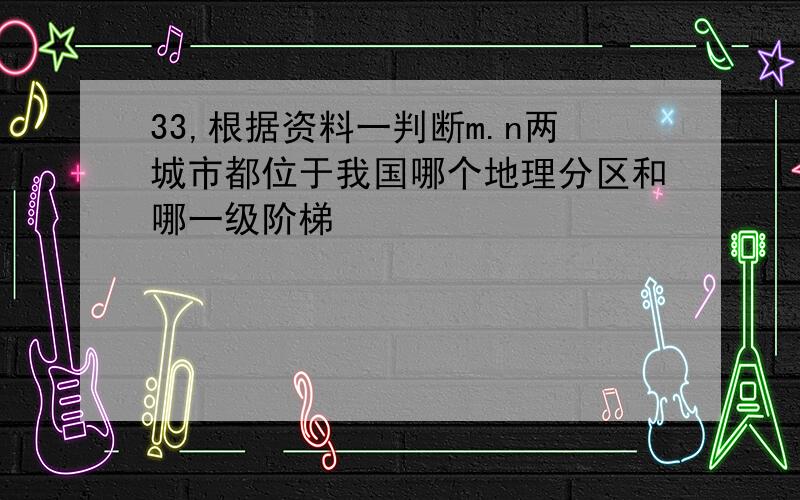 33,根据资料一判断m.n两城市都位于我国哪个地理分区和哪一级阶梯